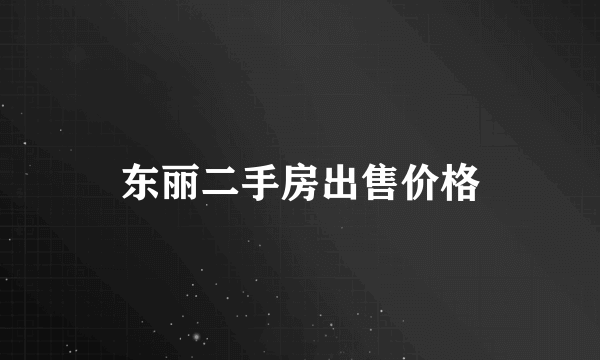 东丽二手房出售价格